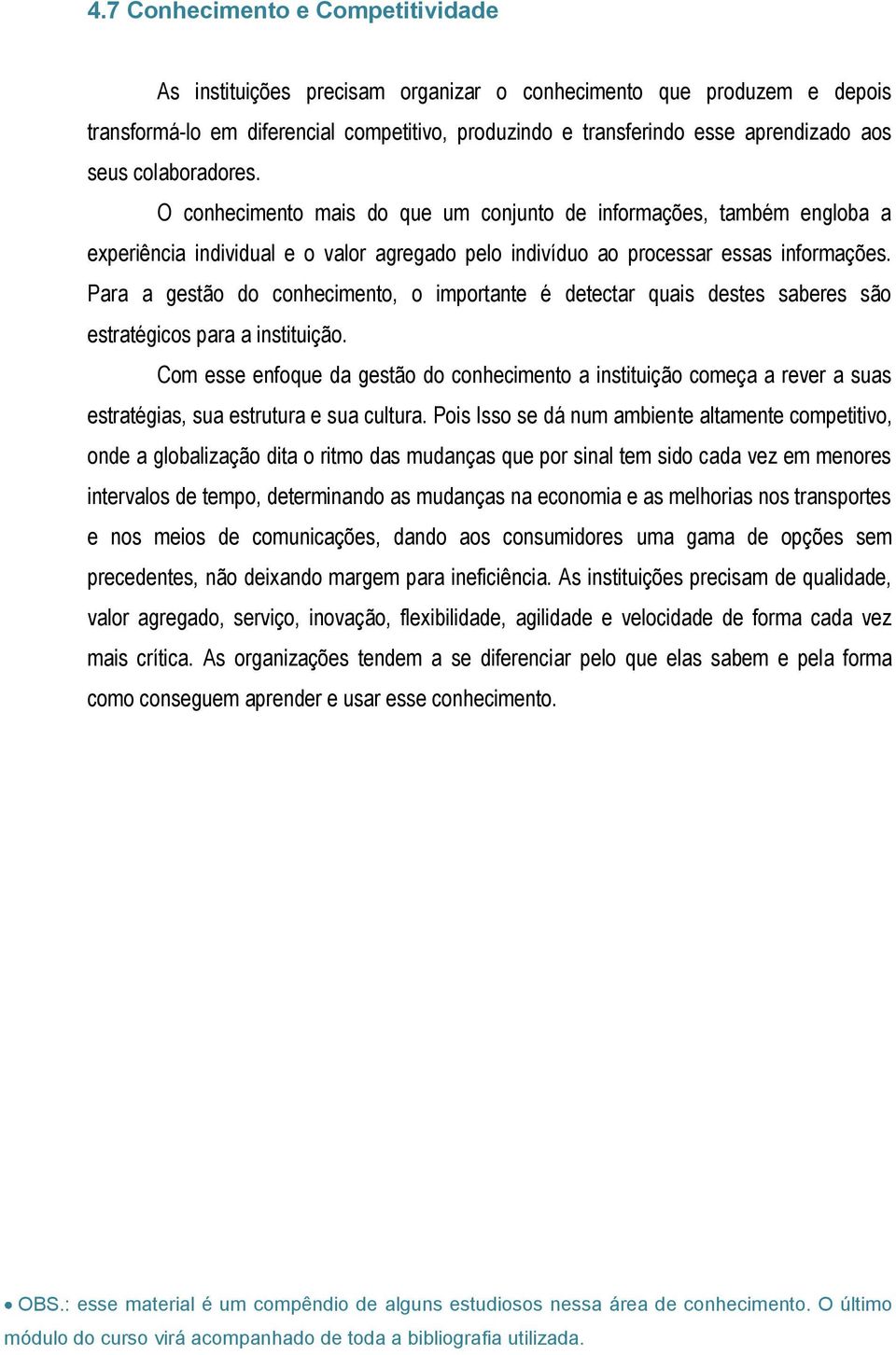 4.7 Conhecimento e Competitividade

As instituições precisam organizar o conhecimento que produzem e depois transformá-lo em diferencial competitivo, produzindo e transferindo esse aprendizado aos seus colaboradores.

O conhecimento mais do que um conjunto de informações, também engloba a experiência individual e o valor agregado pelo indivíduo ao processar essas informações. Para a gestão do conhecimento, o importante é detectar quais destes saberes são estratégicos para a instituição.

Com esse enfoque da gestão do conhecimento a instituição começa a rever a suas estratégias, sua estrutura e sua cultura. Pois Isso se dá num ambiente altamente competitivo, onde a globalização dita o ritmo das mudanças que por sinal tem sido cada vez em menores intervalos de tempo, determinando as mudanças na economia e as melhorias nos transportes e nos meios de comunicações, dando aos consumidores uma gama de opções sem precedentes, não deixando margem para ineficiência. As instituições precisam de qualidade, valor agregado, serviço, inovação, flexibilidade, agilidade e velocidade de forma cada vez mais crítica. As organizações tendem a se diferenciar pelo que elas sabem e pela forma como conseguem aprender e usar esse conhecimento.

• OBS.: esse material é um compêndio de alguns estudiosos nessa área de conhecimento. O último módulo do curso virá acompanhado de toda a bibliografia utilizada.